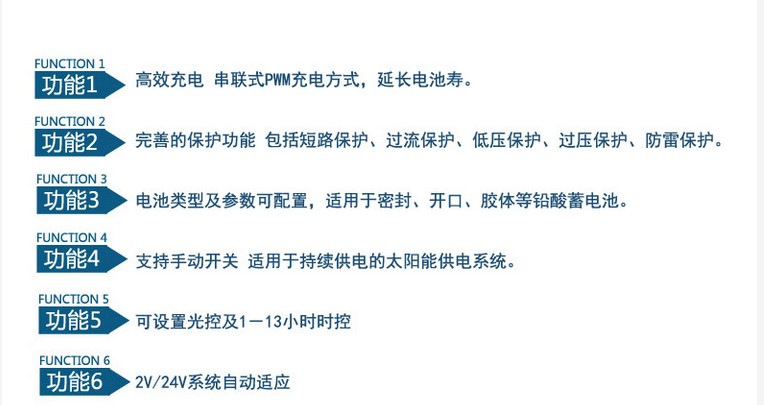 FUNCTION 1
功能1

高效充电 串联式PWM充电方式，延长电池寿。

FUNCTION 2
功能2

完善的保护功能 包括短路保护、过流保护、低压保护、过压保护、防雷保护。

FUNCTION 3
功能3

电池类型及参数可配置，适用于密封、开口、胶体等铅酸蓄电池。

FUNCTION 4
功能4

支持手动开关 适用于持续供电的太阳能供电系统。

FUNCTION 5
功能5

可设置光控及1－13小时时控

FUNCTION 6
功能6

2V/24V系统自动适应